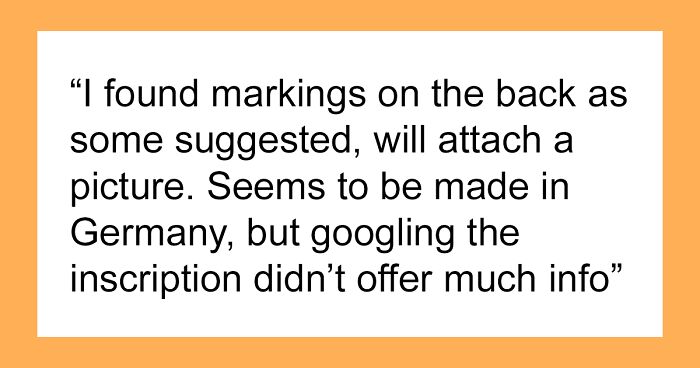 “I found markings on the back as some suggested, will attach a picture. Seems to be made in Germany, but googling the inscription didn’t offer much info”